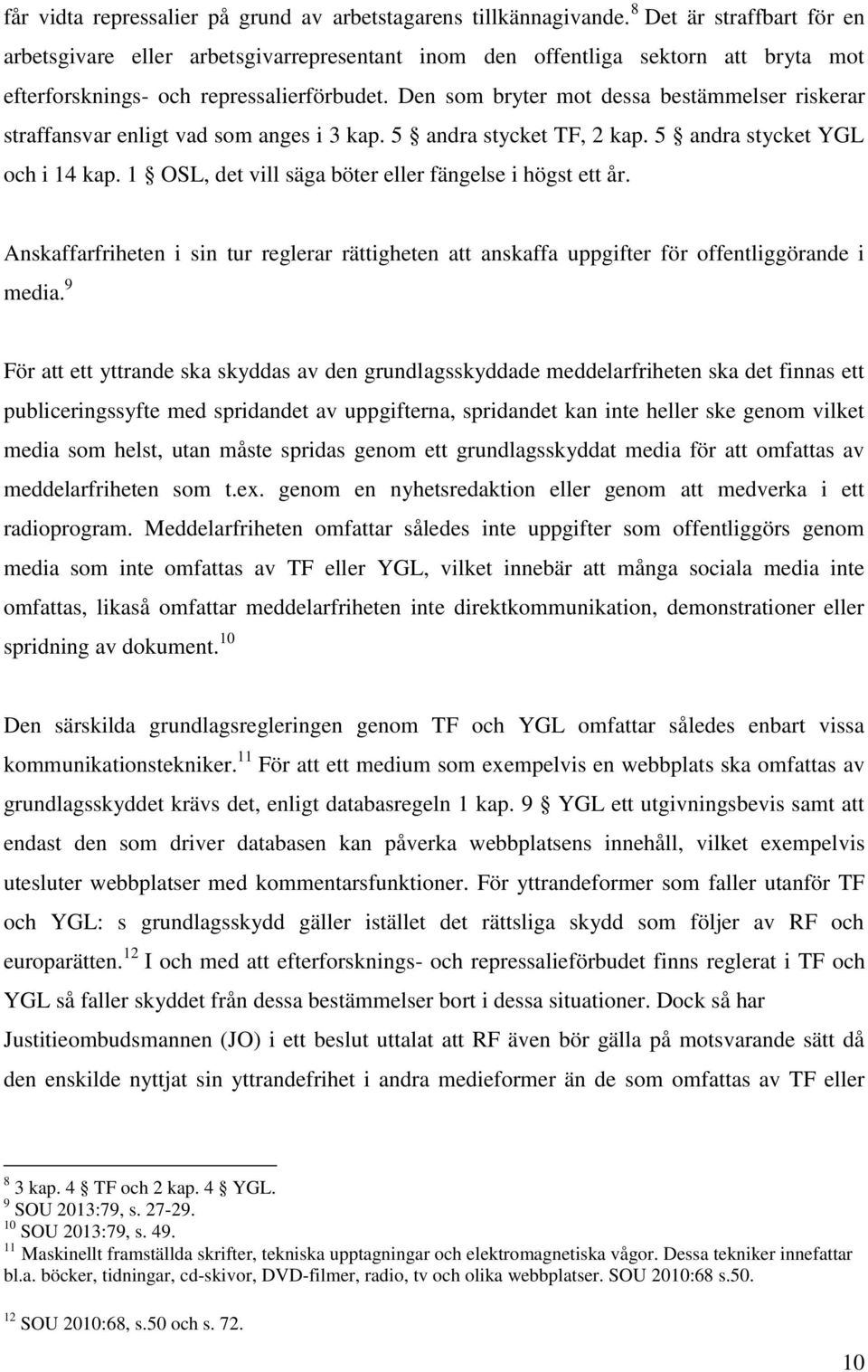 får vidta repressalier på grund av arbetstagarens tillkännagivande.$^{8}$ Det är straffbart för en arbetsgivare eller arbetsgivarrepresentant inom den offentliga sektorn att bryta mot efterforsknings- och repressalierförbudet. Den som bryter mot dessa bestämmelser riskerar straffansvar enligt vad som anges i 3 kap. 5 § andra stycket TF, 2 kap. 5 § andra stycket YGL och i 14 kap. 1 § OSL, det vill säga böter eller fängelse i högst ett år.

Anskaffarfriheten i sin tur reglerar rättigheten att anskaffa uppgifter för offentliggörande i media.$^{9}$

För att ett yttrande ska skyddas av den grundlagsskyddade meddelarfriheten ska det finnas ett publiceringssyfte med spridandet av uppgifterna, spridandet kan inte heller ske genom vilket media som helst, utan måste spridas genom ett grundlagsskyddat media för att omfattas av meddelarfriheten som t.ex. genom en nyhetsredaktion eller genom att medverka i ett radioprogram. Meddelarfriheten omfattar således inte uppgifter som offentliggörs genom media som inte omfattas av TF eller YGL, vilket innebär att många sociala media inte omfattas, likaså omfattar meddelarfriheten inte direktkommunikation, demonstrationer eller spridning av dokument.$^{10}$

Den särskilda grundlagsregleringen genom TF och YGL omfattar således enbart vissa kommunikationstekniker.$^{11}$ För att ett medium som exempelvis en webbplats ska omfattas av grundlagsskyddet krävs det, enligt databasregeln 1 kap. 9 § YGL ett utgivningsbevis samt att endast den som driver databasen kan påverka webbplatsens innehåll, vilket exempelvis utesluter webbplatser med kommentarsfunktioner. För yttrandeformer som faller utanför TF och YGL: s grundlagsskydd gäller istället det rättsliga skydd som följer av RF och europarätten.$^{12}$ I och med att efterforsknings- och repressalieförbudet finns reglerat i TF och YGL så faller skyddet från dessa bestämmelser bort i dessa situationer. Dock så har Justitieombudsmannen (JO) i ett beslut uttalat att RF även bör gälla på motsvarande sätt då den enskilde nyttjat sin yttrandefrihet i andra medieformer än de som omfattas av TF eller

$^{8}$ 3 kap. 4 § TF och 2 kap. 4 § YGL.
$^{9}$ SOU 2013:79, s. 27-29.
$^{10}$ SOU 2013:79, s. 49.
$^{11}$ Maskinellt framställda skrifter, tekniska upptagningar och elektromagnetiska vågor. Dessa tekniker innefattar bl.a. böcker, tidningar, cd-skivor, DVD-filmer, radio, tv och olika webbplatser. SOU 2010:68 s.50.
$^{12}$ SOU 2010:68, s.50 och s. 72.

10